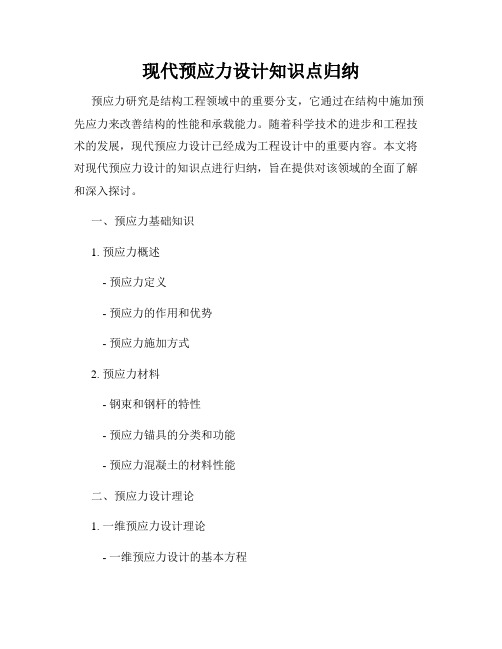 现代预应力设计知识点归纳

预应力研究是结构工程领域中的重要分支，它通过在结构中施加预先应力来改善结构的性能和承载能力。随着科学技术的进步和工程技术的发展，现代预应力设计已经成为工程设计中的重要内容。本文将对现代预应力设计的知识点进行归纳，旨在提供对该领域的全面了解和深入探讨。

一、预应力基础知识

1. 预应力概述

- 预应力定义

- 预应力的作用和优势

- 预应力施加方式

2. 预应力材料

- 钢束和钢杆的特性

- 预应力锚具的分类和功能

- 预应力混凝土的材料性能

二、预应力设计理论

1. 一维预应力设计理论

- 一维预应力设计的基本方程